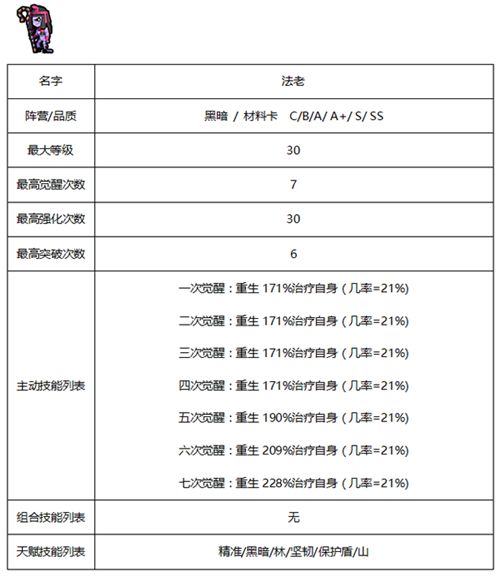 | 名字 | 法老 |
|---|---|
| 阵营/品质 | 黑暗 / 材料卡 C/B/A/ A+/ S/ SS |
| 最大等级 | 30 |
| 最高觉醒次数 | 7 |
| 最高强化次数 | 30 |
| 最高突破次数 | 6 |
| 主动技能列表 | 一次觉醒：重生 171%治疗自身（几率=21%）<br>二次觉醒：重生 171%治疗自身（几率=21%）<br>三次觉醒：重生 171%治疗自身（几率=21%）<br>四次觉醒：重生 171%治疗自身（几率=21%）<br>五次觉醒：重生 190%治疗自身（几率=21%）<br>六次觉醒：重生 209%治疗自身（几率=21%）<br>七次觉醒：重生 228%治疗自身（几率=21%） |
| 组合技能列表 | 无 |
| 天赋技能列表 | 精准/黑暗/林/坚韧/保护盾/山 |